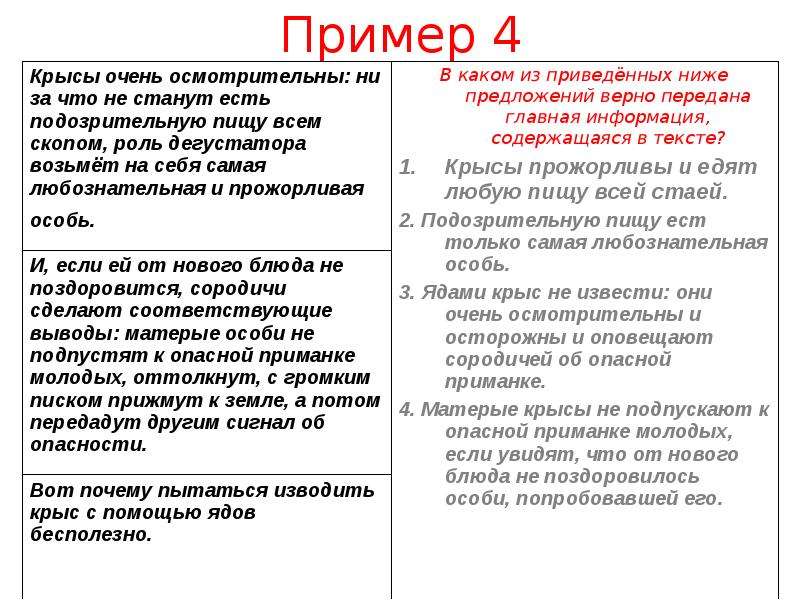 Пример 4

Крысы очень осмотрительны: ни за что не станут есть подозрительную пищу всем скопом, роль дегустатора возьмёт на себя самая любознательная и прожорливая особь.

И, если ей от нового блюда не поздоровится, сородичи сделают соответствующие выводы: матерые особи не подпустят к опасной приманке молодых, оттолкнут, с громким писком прижмут к земле, а потом передадут другим сигнал об опасности.

Вот почему пытаться изводить крыс с помощью ядов бесполезно.

В каком из приведённых ниже предложений верно передана главная информация, содержащаяся в тексте?

1. Крысы прожорливы и едят любую пищу всей стаей.

2. Подозрительную пищу ест только самая любознательная особь.

3. Ядами крыс не извести: они очень осмотрительны и осторожны и оповещают сородичей об опасной приманке.

4. Матерые крысы не подпускают к опасной приманке молодых, если увидят, что от нового блюда не поздоровилось особи, попробовавшей его.